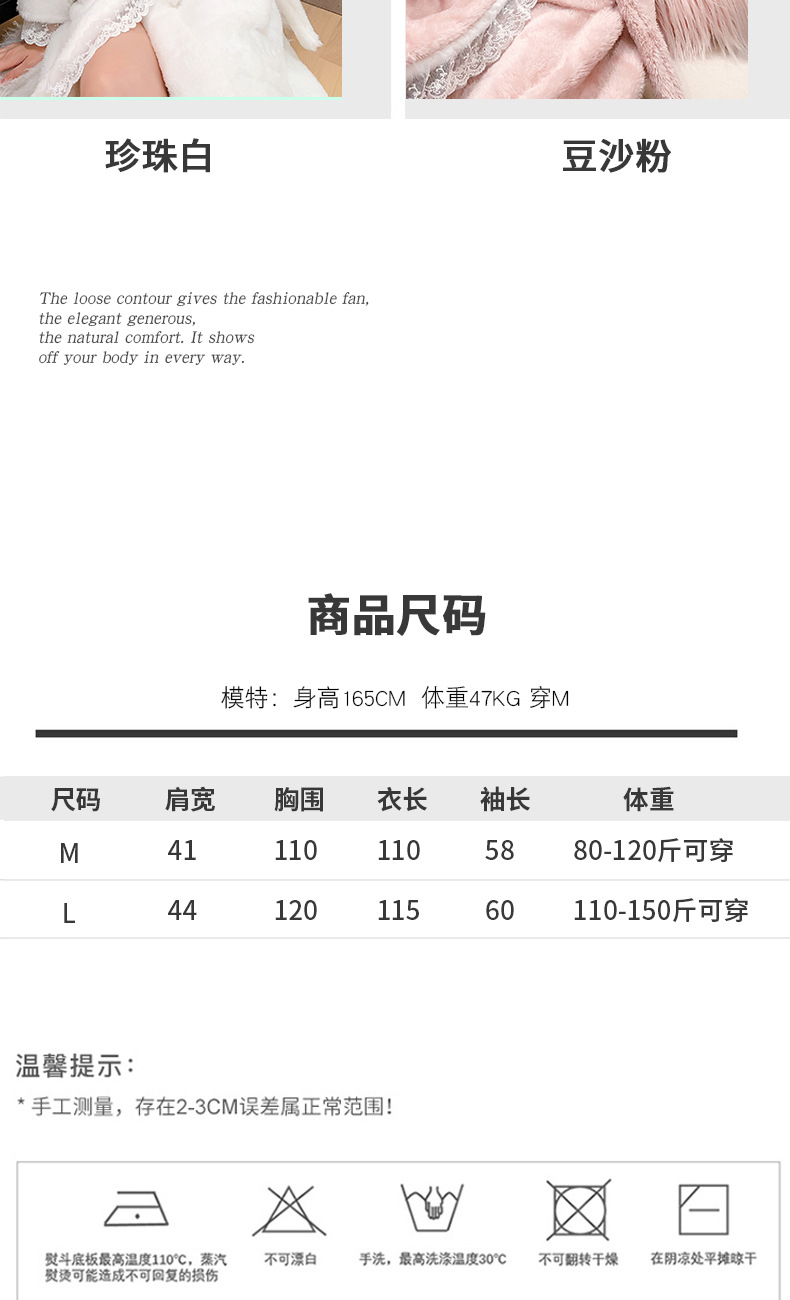 珍珠白

豆沙粉

The loose contour gives the fashionable fan, the elegant generous, the natural comfort. It shows off your body in every way.

商品尺码

模特：身高165CM 体重47KG 穿M

| 尺码 | 肩宽 | 胸围 | 衣长 | 袖长 | 体重 |
|---|---|---|---|---|---|
| M | 41 | 110 | 110 | 58 | 80-120斤可穿 |
| L | 44 | 120 | 115 | 60 | 110-150斤可穿 |

温馨提示：
* 手工测量，存在2-3CM误差属正常范围！

熨斗底板最高温度110°C，蒸汽熨烫可能造成不可回复的损伤

不可漂白

手洗，最高洗涤温度30°C

不可翻转干燥

在阴凉处平摊晾干